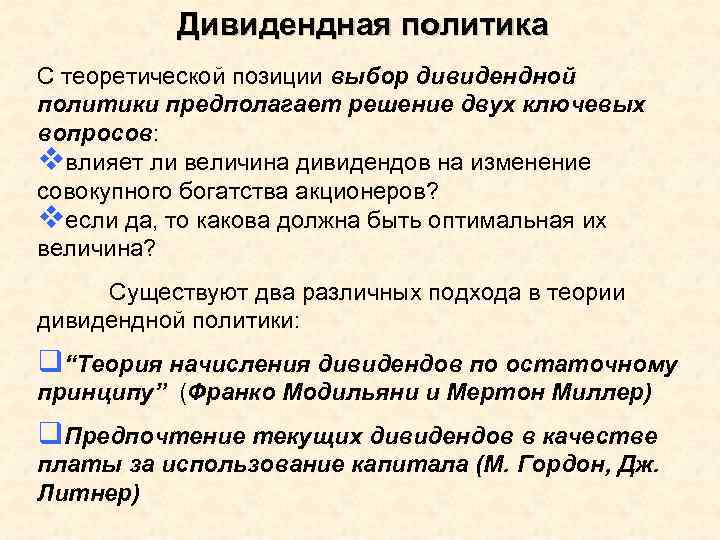 Дивидендная политика

С теоретической позиции выбор дивидендной политики предполагает решение двух ключевых вопросов:
❖влияет ли величина дивидендов на изменение совокупного богатства акционеров?
❖если да, то какова должна быть оптимальная их величина?

Существуют два различных подхода в теории дивидендной политики:

❑“Теория начисления дивидендов по остаточному принципу” (Франко Модильяни и Мертон Миллер)

❑Предпочтение текущих дивидендов в качестве платы за использование капитала (М. Гордон, Дж. Литнер)